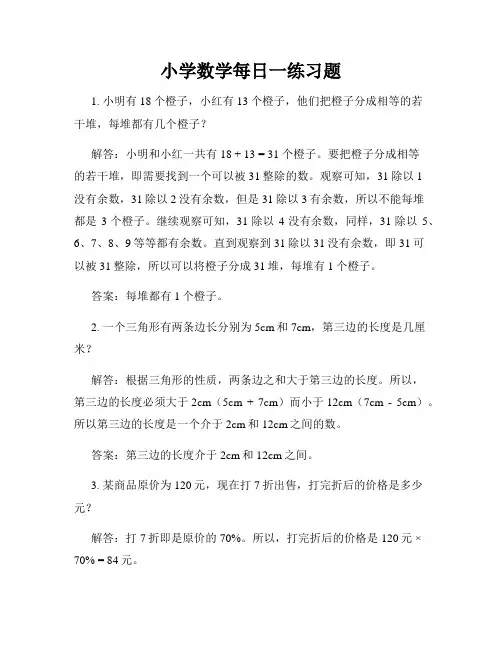 小学数学每日一练习题

1. 小明有 18 个橙子，小红有 13 个橙子，他们把橙子分成相等的若干堆，每堆都有几个橙子？

解答：小明和小红一共有 18 + 13 = 31 个橙子。要把橙子分成相等的若干堆，即需要找到一个可以被 31 整除的数。观察可知，31 除以 1 没有余数，31 除以 2 没有余数，但是 31 除以 3 有余数，所以不能每堆都是 3 个橙子。继续观察可知，31 除以 4 没有余数，同样，31 除以 5、6、7、8、9 等等都有余数。直到观察到 31 除以 31 没有余数，即 31 可以被 31 整除，所以可以将橙子分成 31 堆，每堆有 1 个橙子。

答案：每堆都有 1 个橙子。

2. 一个三角形有两条边长分别为 5cm 和 7cm，第三边的长度是几厘米？

解答：根据三角形的性质，两条边之和大于第三边的长度。所以，第三边的长度必须大于 2cm（5cm + 7cm）而小于 12cm（7cm - 5cm）。所以第三边的长度是一个介于 2cm 和 12cm 之间的数。

答案：第三边的长度介于 2cm 和 12cm 之间。

3. 某商品原价为 120 元，现在打 7 折出售，打完折后的价格是多少元？

解答：打 7 折即是原价的 70%。所以，打完折后的价格是 120 元 × 70% = 84 元。